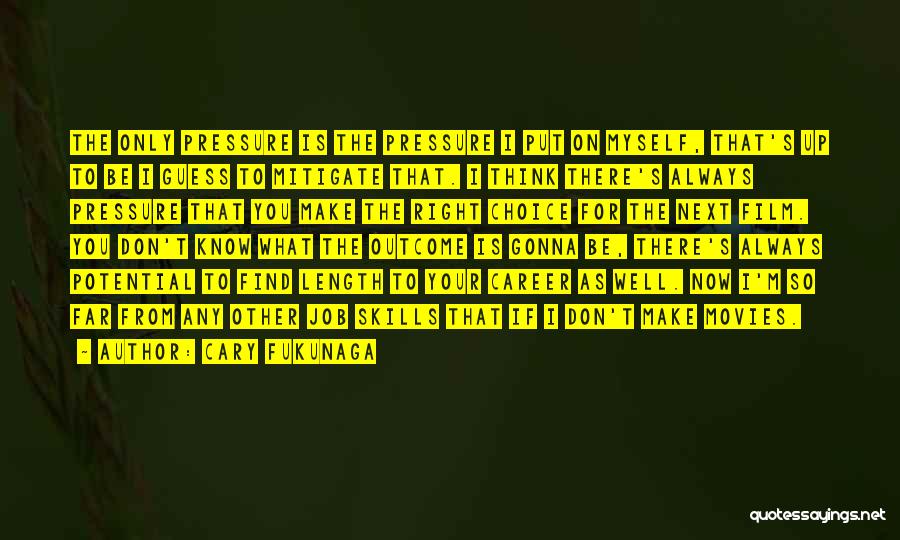 THE ONLY PRESSURE IS THE PRESSURE I PUT ON MYSELF, THAT'S UP TO BE I GUESS TO MITIGATE THAT. I THINK THERE'S ALWAYS PRESSURE THAT YOU MAKE THE RIGHT CHOICE FOR THE NEXT FILM. YOU DON'T KNOW WHAT THE OUTCOME IS GONNA BE, THERE'S ALWAYS POTENTIAL TO FIND LENGTH TO YOUR CAREER AS WELL. NOW I'M SO FAR FROM ANY OTHER JOB SKILLS THAT IF I DON'T MAKE MOVIES.

- AUTHOR: CARY FUKUNAGA

quotessayings.net